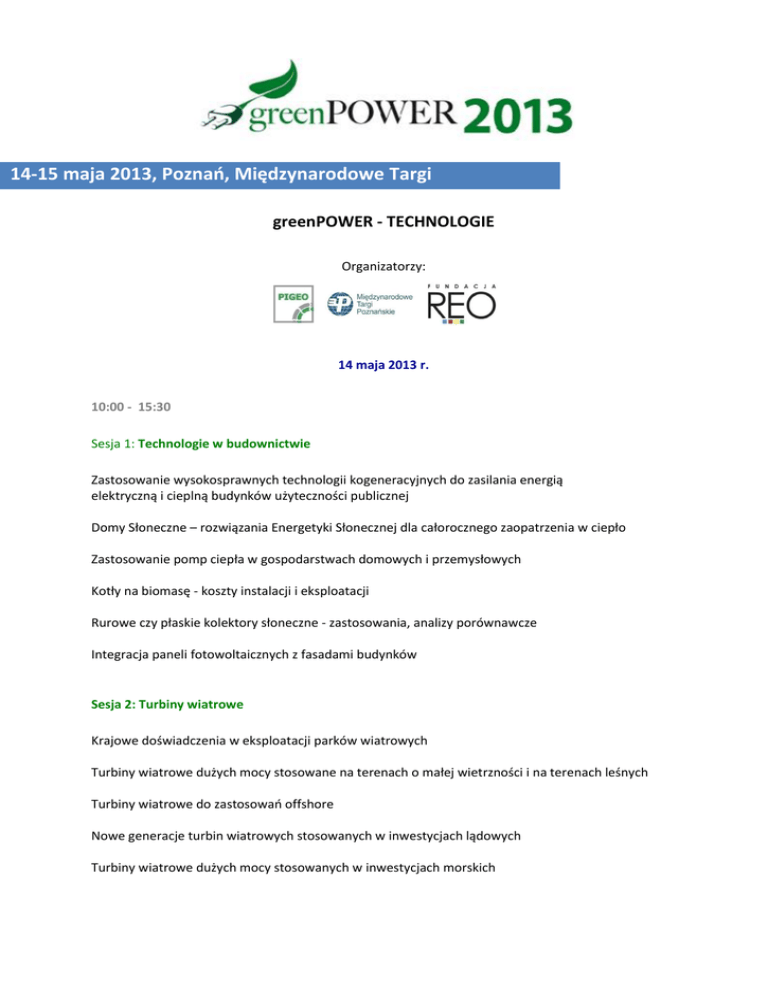 greenPOWER 2013

14-15 maja 2013, Poznań, Międzynarodowe Targi

greenPOWER - TECHNOLOGIE

Organizatorzy:

PIGEO

Międzynarodowe Targi Poznańskie

FUNDACJA REO

14 maja 2013 r.

10:00 - 15:30

Sesja 1: Technologie w budownictwie

Zastosowanie wysokosprawnych technologii kogeneracyjnych do zasilania energią elektryczną i cieplną budynków użyteczności publicznej

Domy Słoneczne – rozwiązania Energetyki Słonecznej dla całorocznego zaopatrzenia w ciepło

Zastosowanie pomp ciepła w gospodarstwach domowych i przemysłowych

Kotły na biomasę - koszty instalacji i eksploatacji

Rurowe czy płaskie kolektory słoneczne - zastosowania, analizy porównawcze

Integracja paneli fotowoltaicznych z fasadami budynków

Sesja 2: Turbiny wiatrowe

Krajowe doświadczenia w eksploatacji parków wiatrowych

Turbiny wiatrowe dużych mocy stosowane na terenach o małej wietrzności i na terenach leśnych

Turbiny wiatrowe do zastosowań offshore

Nowe generacje turbin wiatrowych stosowanych w inwestycjach lądowych

Turbiny wiatrowe dużych mocy stosowanych w inwestycjach morskich